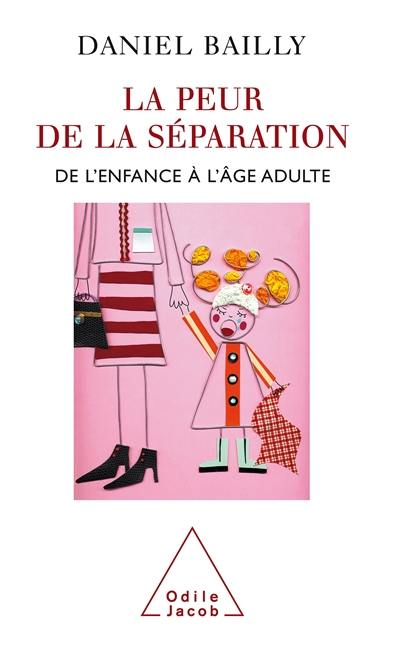 DANIEL BAILLY

LA PEUR
DE LA SÉPARATION

DE L'ENFANCE À L'ÂGE ADULTE

Odile
Jacob